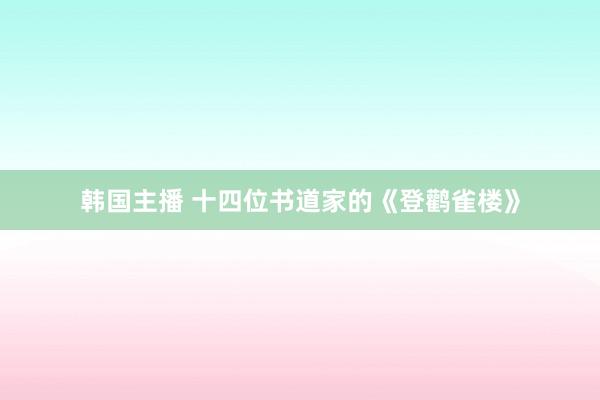 韩国主播 十四位书道家的《登鹳雀楼》